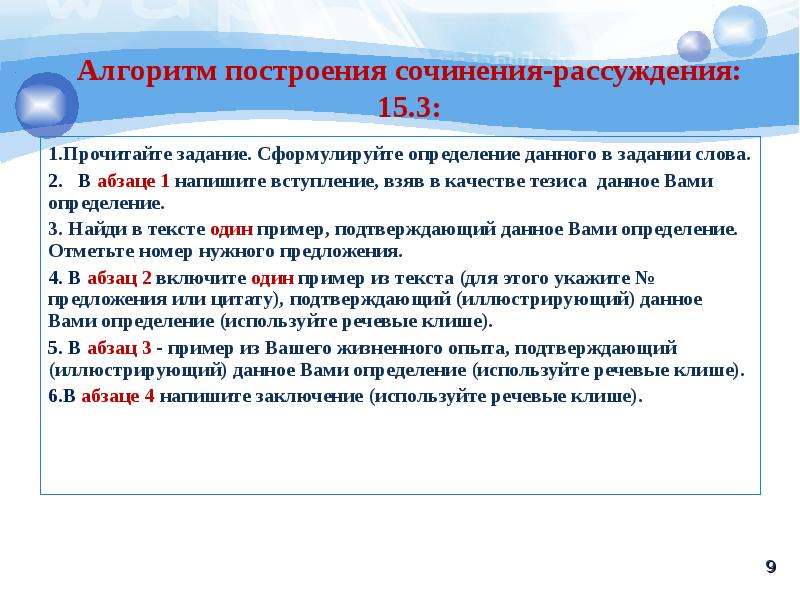 Алгоритм построения сочинения-рассуждения: 15.3:

1.Прочитайте задание. Сформулируйте определение данного в задании слова.

2. В абзаце 1 напишите вступление, взяв в качестве тезиса данное Вами определение.

3. Найди в тексте один пример, подтверждающий данное Вами определение. Отметьте номер нужного предложения.

4. В абзац 2 включите один пример из текста (для этого укажите № предложения или цитату), подтверждающий (иллюстрирующий) данное Вами определение (используйте речевые клише).

5. В абзац 3 - пример из Вашего жизненного опыта, подтверждающий (иллюстрирующий) данное Вами определение (используйте речевые клише).

6.В абзаце 4 напишите заключение (используйте речевые клише).

9